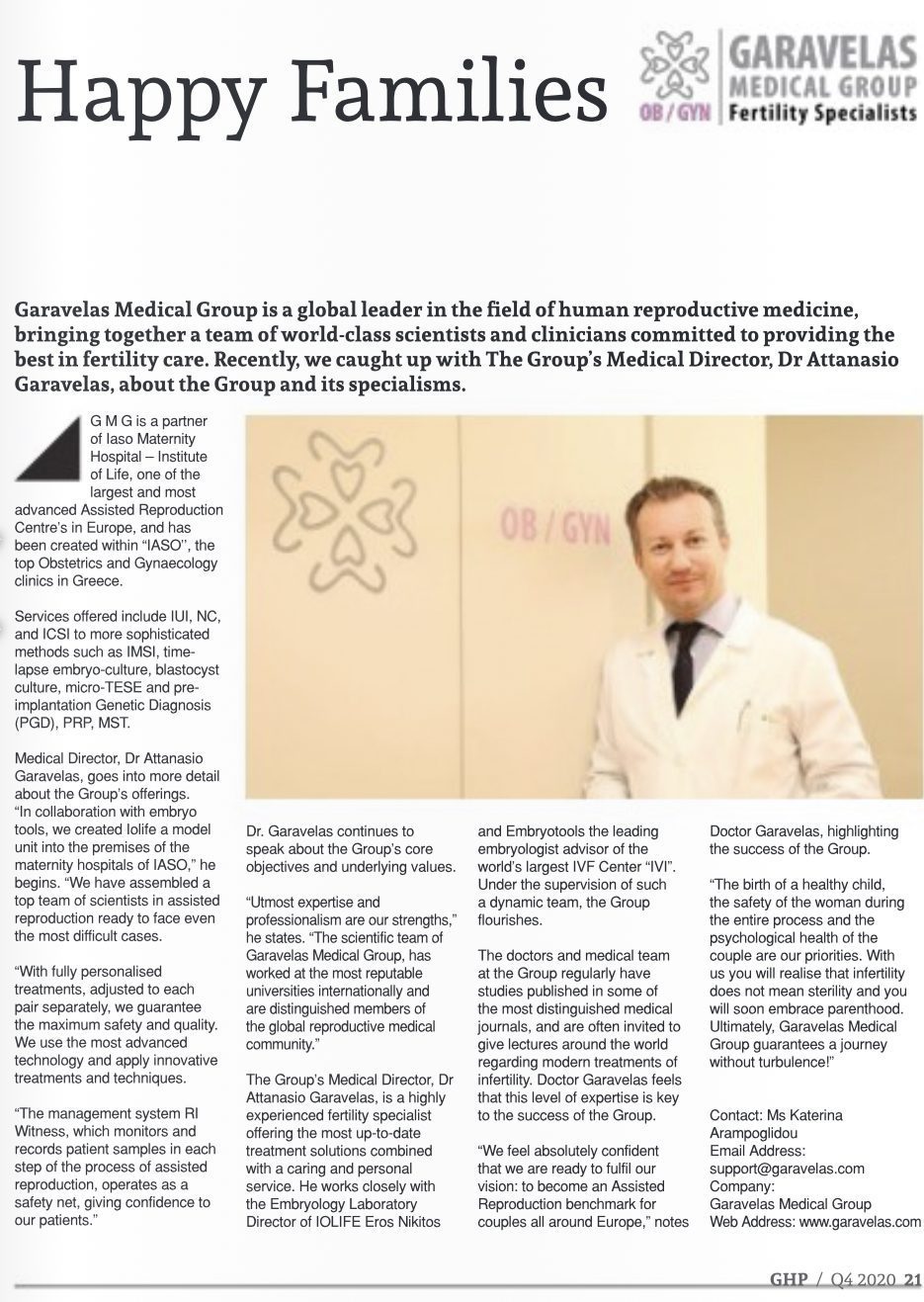 Happy Families

OB / GYN GARAVELAS MEDICAL GROUP Fertility Specialists

Garavelas Medical Group is a global leader in the field of human reproductive medicine, bringing together a team of world-class scientists and clinicians committed to providing the best in fertility care. Recently, we caught up with The Group's Medical Director, Dr Attanasio Garavelas, about the Group and its specialisms.

G M G is a partner of Iaso Maternity Hospital – Institute of Life, one of the largest and most advanced Assisted Reproduction Centre's in Europe, and has been created within "IASO", the top Obstetrics and Gynaecology clinics in Greece.

Services offered include IUI, NC, and ICSI to more sophisticated methods such as IMSI, time-lapse embryo-culture, blastocyst culture, micro-TESE and pre-implantation Genetic Diagnosis (PGD), PRP, MST.

Medical Director, Dr Attanasio Garavelas, goes into more detail about the Group's offerings. "In collaboration with embryo tools, we created Iolife a model unit into the premises of the maternity hospitals of IASO," he begins. "We have assembled a top team of scientists in assisted reproduction ready to face even the most difficult cases.

"With fully personalised treatments, adjusted to each pair separately, we guarantee the maximum safety and quality. We use the most advanced technology and apply innovative treatments and techniques.

"The management system RI Witness, which monitors and records patient samples in each step of the process of assisted reproduction, operates as a safety net, giving confidence to our patients."

OB / GYN

Dr. Garavelas continues to speak about the Group's core objectives and underlying values.

"Utmost expertise and professionalism are our strengths," he states. "The scientific team of Garavelas Medical Group, has worked at the most reputable universities internationally and are distinguished members of the global reproductive medical community."

The Group's Medical Director, Dr Attanasio Garavelas, is a highly experienced fertility specialist offering the most up-to-date treatment solutions combined with a caring and personal service. He works closely with the Embryology Laboratory Director of IOLIFE Eros Nikitos

and Embryotools the leading embryologist advisor of the world's largest IVF Center "IVI". Under the supervision of such a dynamic team, the Group flourishes.

The doctors and medical team at the Group regularly have studies published in some of the most distinguished medical journals, and are often invited to give lectures around the world regarding modern treatments of infertility. Doctor Garavelas feels that this level of expertise is key to the success of the Group.

"We feel absolutely confident that we are ready to fulfil our vision: to become an Assisted Reproduction benchmark for couples all around Europe," notes

Doctor Garavelas, highlighting the success of the Group.

"The birth of a healthy child, the safety of the woman during the entire process and the psychological health of the couple are our priorities. With us you will realise that infertility does not mean sterility and you will soon embrace parenthood. Ultimately, Garavelas Medical Group guarantees a journey without turbulence!"

Contact: Ms Katerina Arampoglidou
Email Address: support@garavelas.com
Company: Garavelas Medical Group
Web Address: www.garavelas.com

GHP / Q4 2020 21